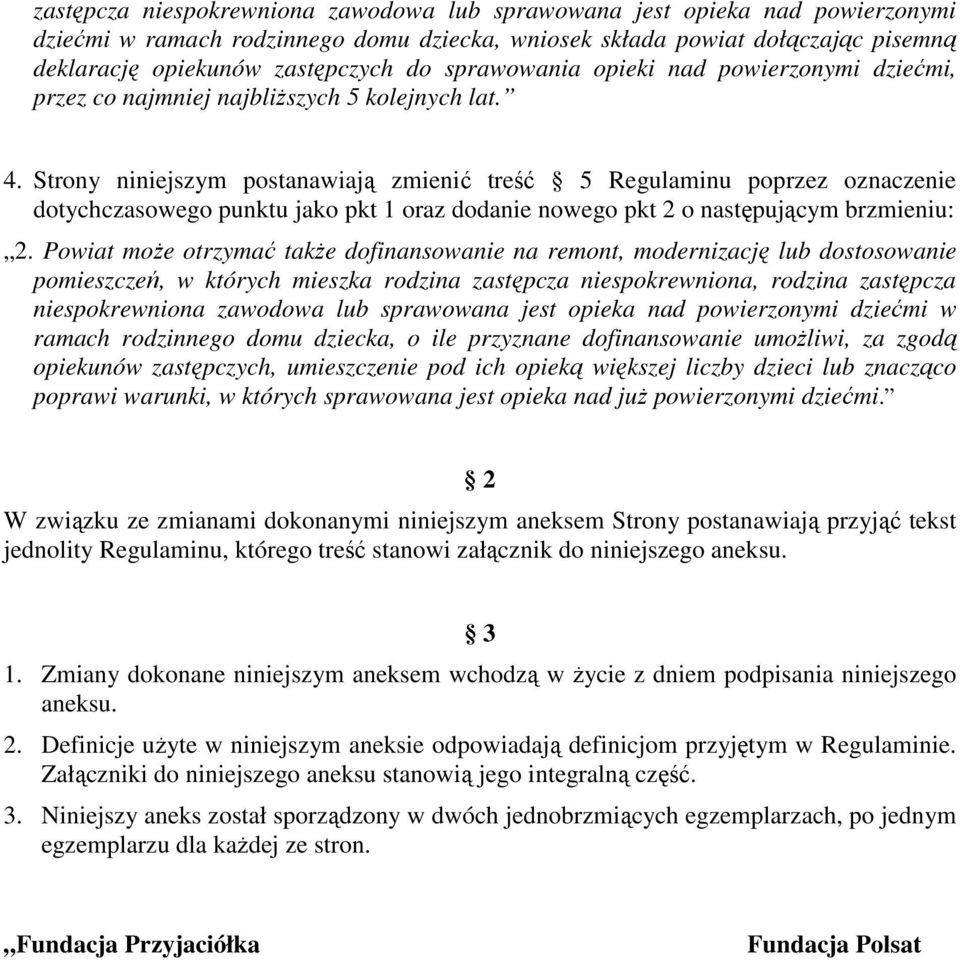 zastępcza niespokrewniona zawodowa lub sprawowana jest opieka nad powierzonymi dziećmi w ramach rodzinnego domu dziecka, wniosek składa powiat dołączając pisemną deklarację opiekunów zastępczych do sprawowania opieki nad powierzonymi dziećmi, przez co najmniej najbliższych 5 kolejnych lat.”

4. Strony niniejszym postanawiają zmienić treść § 5 Regulaminu poprzez oznaczenie dotychczasowego punktu jako pkt 1 oraz dodanie nowego pkt 2 o następującym brzmieniu:
„2. Powiat może otrzymać także dofinansowanie na remont, modernizację lub dostosowanie pomieszczeń, w których mieszka rodzina zastępcza niespokrewniona, rodzina zastępcza niespokrewniona zawodowa lub sprawowana jest opieka nad powierzonymi dziećmi w ramach rodzinnego domu dziecka, o ile przyznane dofinansowanie umożliwi, za zgodą opiekunów zastępczych, umieszczenie pod ich opieką większej liczby dzieci lub znacząco poprawi warunki, w których sprawowana jest opieka nad już powierzonymi dziećmi.”

§ 2

W związku ze zmianami dokonanymi niniejszym aneksem Strony postanawiają przyjąć tekst jednolity Regulaminu, którego treść stanowi załącznik do niniejszego aneksu.

§ 3

1. Zmiany dokonane niniejszym aneksem wchodzą w życie z dniem podpisania niniejszego aneksu.
2. Definicje użyte w niniejszym aneksie odpowiadają definicjom przyjętym w Regulaminie. Załączniki do niniejszego aneksu stanowią jego integralną część.
3. Niniejszy aneks został sporządzony w dwóch jednobrzmiących egzemplarzach, po jednym egzemplarzu dla każdej ze stron.

„Fundacja Przyjaciółka

Fundacja Polsat